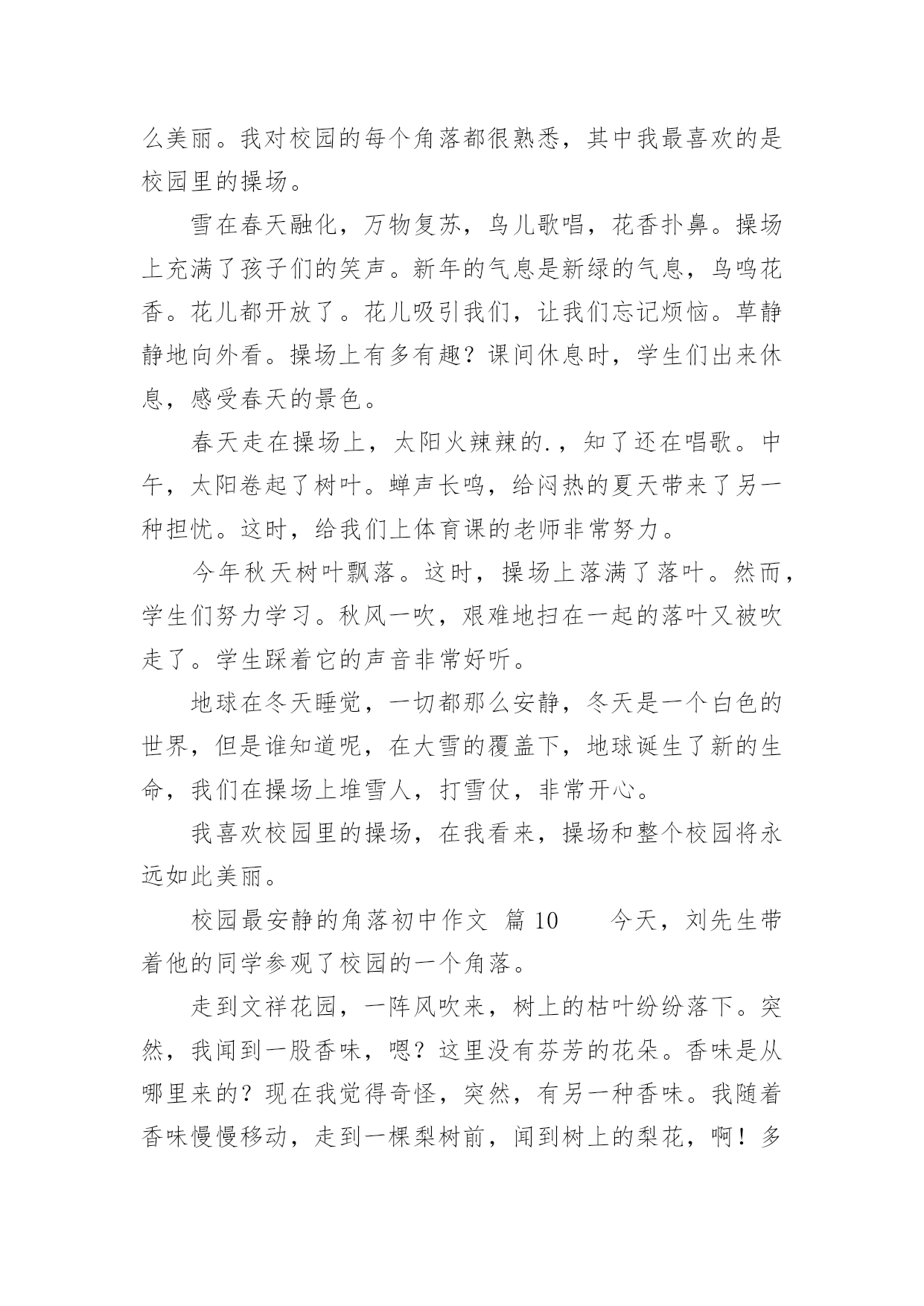 么美丽。我对校园的每个角落都很熟悉，其中我最喜欢的是校园里的操场。

雪在春天融化，万物复苏，鸟儿歌唱，花香扑鼻。操场上充满了孩子们的笑声。新年的气息是新绿的气息，鸟鸣花香。花儿都开放了。花儿吸引我们，让我们忘记烦恼。草静静地向外看。操场上有多有趣？课间休息时，学生们出来休息，感受春天的景色。

春天走在操场上，太阳火辣辣的.，知了还在唱歌。中午，太阳卷起了树叶。蝉声长鸣，给闷热的夏天带来了另一种担忧。这时，给我们上体育课的老师非常努力。

今年秋天树叶飘落。这时，操场上落满了落叶。然而，学生们努力学习。秋风一吹，艰难地扫在一起的落叶又被吹走了。学生踩着它的声音非常好听。

地球在冬天睡觉，一切都那么安静，冬天是一个白色的世界，但是谁知道呢，在大雪的覆盖下，地球诞生了新的生命，我们在操场上堆雪人，打雪仗，非常开心。

我喜欢校园里的操场，在我看来，操场和整个校园将永远如此美丽。

校园最安静的角落初中作文 篇 10　　今天，刘先生带着他的同学参观了校园的一个角落。

走到文祥花园，一阵风吹来，树上的枯叶纷纷落下。突然，我闻到一股香味，嗯？这里没有芬芳的花朵。香味是从哪里来的？现在我觉得奇怪，突然，有另一种香味。我随着香味慢慢移动，走到一棵梨树前，闻到树上的梨花，啊！多